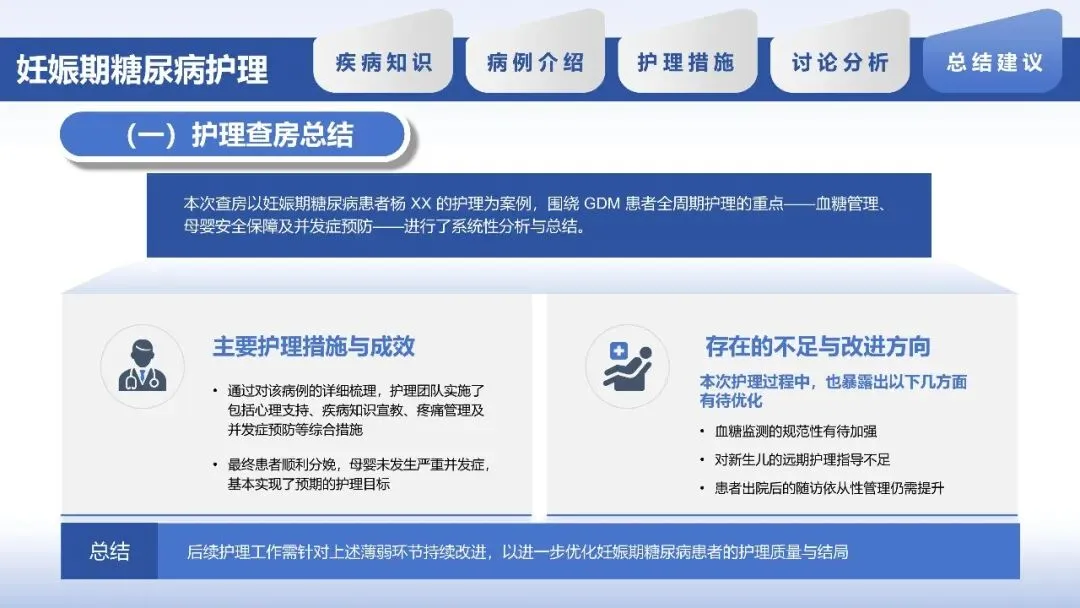 妊娠期糖尿病护理

疾病知识

病例介绍

护理措施

讨论分析

总结建议

（一）护理查房总结

本次查房以妊娠期糖尿病患者杨XX的护理为案例，围绕GDM患者全周期护理的重点——血糖管理、母婴安全保障及并发症预防——进行了系统性分析与总结。

主要护理措施与成效

• 通过对该病例的详细梳理，护理团队实施了包括心理支持、疾病知识宣教、疼痛管理及并发症预防等综合措施

• 最终患者顺利分娩，母婴未发生严重并发症，基本实现了预期的护理目标

存在的不足与改进方向

本次护理过程中，也暴露出以下几方面有待优化

• 血糖监测的规范性有待加强

• 对新生儿的远期护理指导不足

• 患者出院后的随访依从性管理仍需提升

总结

后续护理工作需针对上述薄弱环节持续改进，以进一步优化妊娠期糖尿病患者的护理质量与结局